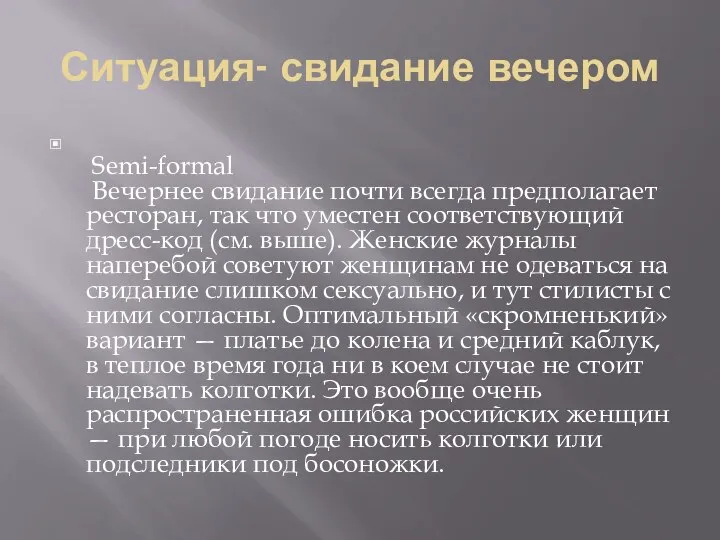 Ситуация- свидание вечером

Semi-formal
Вечернее свидание почти всегда предполагает ресторан, так что уместен соответствующий дресс-код (см. выше). Женские журналы наперебой советуют женщинам не одеваться на свидание слишком сексуально, и тут стилисты с ними согласны. Оптимальный «скромненький» вариант — платье до колена и средний каблук, в теплое время года ни в коем случае не стоит надевать колготки. Это вообще очень распространенная ошибка российских женщин — при любой погоде носить колготки или подследники под босоножки.